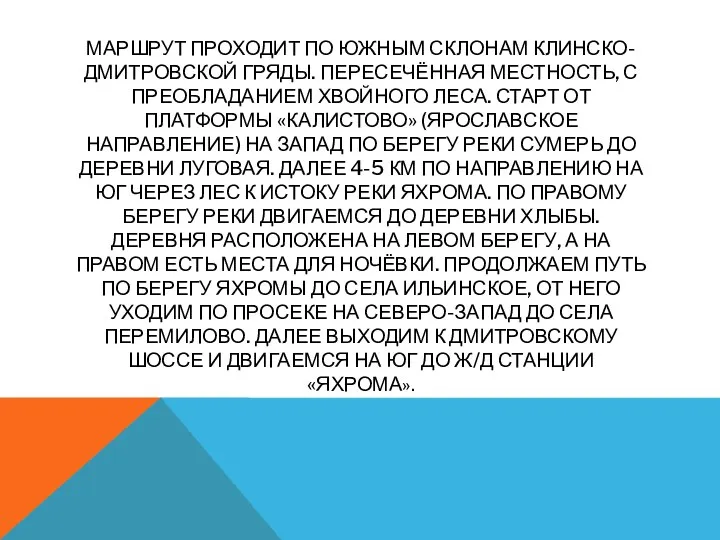 МАРШРУТ ПРОХОДИТ ПО ЮЖНЫМ СКЛОНАМ КЛИНСКО-ДМИТРОВСКОЙ ГРЯДЫ. ПЕРЕСЕЧЁННАЯ МЕСТНОСТЬ, С ПРЕОБЛАДАНИЕМ ХВОЙНОГО ЛЕСА. СТАРТ ОТ ПЛАТФОРМЫ «КАЛИСТОВО» (ЯРОСЛАВСКОЕ НАПРАВЛЕНИЕ) НА ЗАПАД ПО БЕРЕГУ РЕКИ СУМЕРЬ ДО ДЕРЕВНИ ЛУГОВАЯ. ДАЛЕЕ 4-5 КМ ПО НАПРАВЛЕНИЮ НА ЮГ ЧЕРЕЗ ЛЕС К ИСТОКУ РЕКИ ЯХРОМА. ПО ПРАВОМУ БЕРЕГУ РЕКИ ДВИГАЕМСЯ ДО ДЕРЕВНИ ХЛЫБЫ. ДЕРЕВНЯ РАСПОЛОЖЕНА НА ЛЕВОМ БЕРЕГУ, А НА ПРАВОМ ЕСТЬ МЕСТА ДЛЯ НОЧЁВКИ. ПРОДОЛЖАЕМ ПУТЬ ПО БЕРЕГУ ЯХРОМЫ ДО СЕЛА ИЛЬИНСКОЕ, ОТ НЕГО УХОДИМ ПО ПРОСЕКЕ НА СЕВЕРО-ЗАПАД ДО СЕЛА ПЕРЕМИЛОВО. ДАЛЕЕ ВЫХОДИМ К ДМИТРОВСКОМУ ШОССЕ И ДВИГАЕМСЯ НА ЮГ ДО Ж/Д СТАНЦИИ «ЯХРОМА».